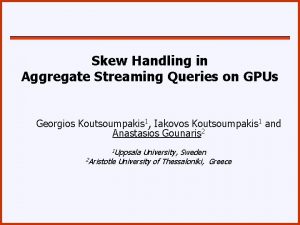 Skew Handling in Aggregate Streaming Queries on GPUs

Georgios Koutsoumpakis$^1$, Iakovos Koutsoumpakis$^1$ and Anastasios Gounaris$^2$

$^1$Uppsala University, Sweden
$^2$Aristotle University of Thessaloniki, Greece